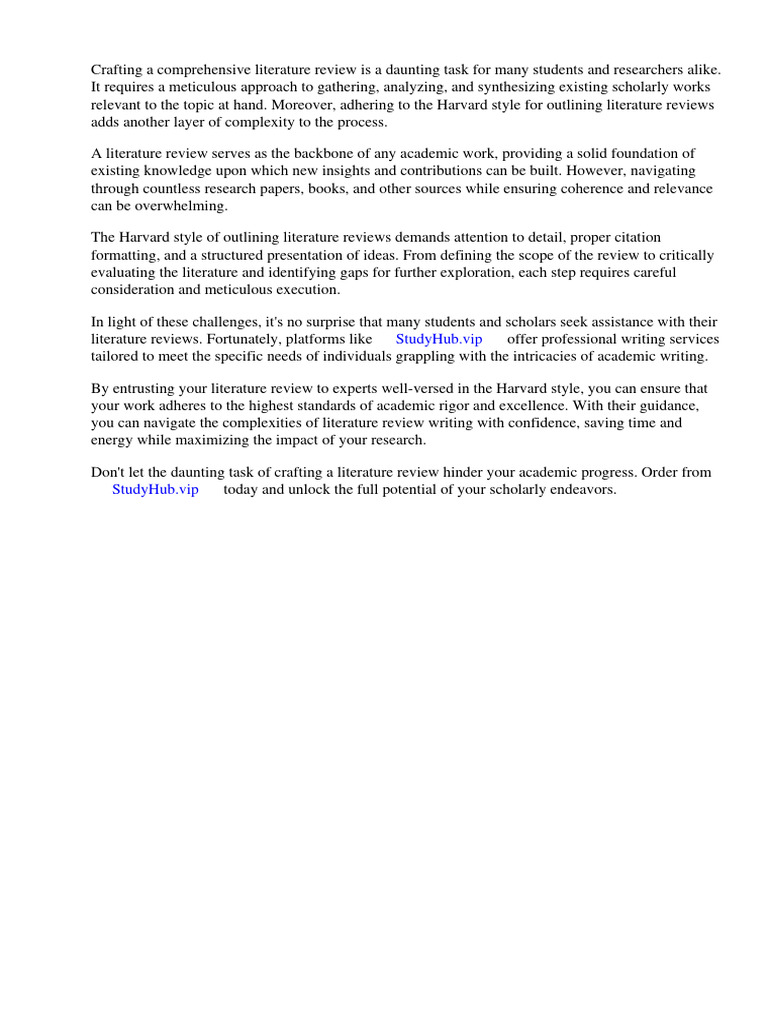 Crafting a comprehensive literature review is a daunting task for many students and researchers alike. It requires a meticulous approach to gathering, analyzing, and synthesizing existing scholarly works relevant to the topic at hand. Moreover, adhering to the Harvard style for outlining literature reviews adds another layer of complexity to the process.

A literature review serves as the backbone of any academic work, providing a solid foundation of existing knowledge upon which new insights and contributions can be built. However, navigating through countless research papers, books, and other sources while ensuring coherence and relevance can be overwhelming.

The Harvard style of outlining literature reviews demands attention to detail, proper citation formatting, and a structured presentation of ideas. From defining the scope of the review to critically evaluating the literature and identifying gaps for further exploration, each step requires careful consideration and meticulous execution.

In light of these challenges, it's no surprise that many students and scholars seek assistance with their literature reviews. Fortunately, platforms like StudyHub.vip offer professional writing services tailored to meet the specific needs of individuals grappling with the intricacies of academic writing.

By entrusting your literature review to experts well-versed in the Harvard style, you can ensure that your work adheres to the highest standards of academic rigor and excellence. With their guidance, you can navigate the complexities of literature review writing with confidence, saving time and energy while maximizing the impact of your research.

Don't let the daunting task of crafting a literature review hinder your academic progress. Order from StudyHub.vip today and unlock the full potential of your scholarly endeavors.